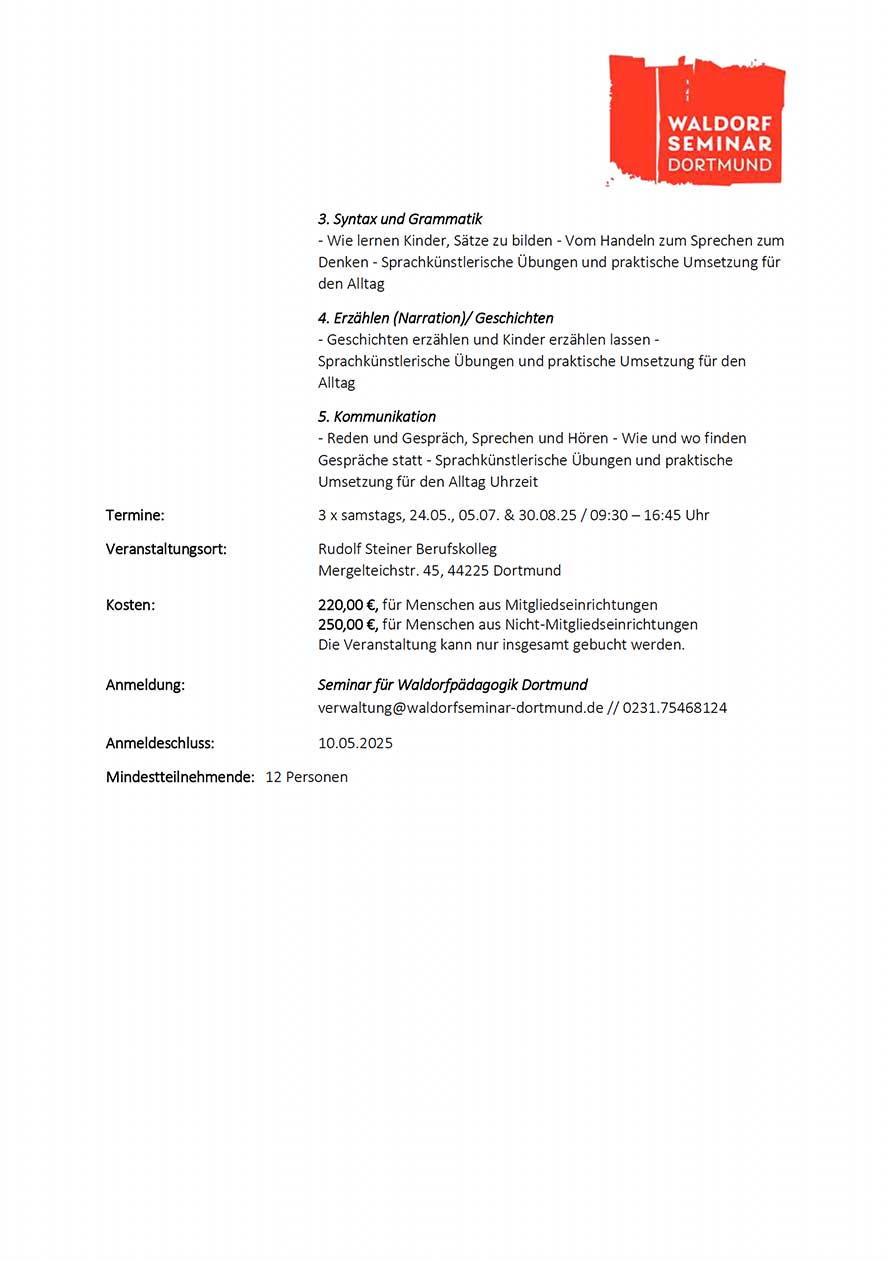 WALDORF SEMINAR DORTMUND

3. Syntax und Grammatik
- Wie lernen Kinder, Sätze zu bilden - Vom Handeln zum Sprechen zum Denken - Sprachkünstlerische Übungen und praktische Umsetzung für den Alltag

4. Erzählen (Narration)/ Geschichten
- Geschichten erzählen und Kinder erzählen lassen - Sprachkünstlerische Übungen und praktische Umsetzung für den Alltag

5. Kommunikation
- Reden und Gespräch, Sprechen und Hören - Wie und wo finden Gespräche statt - Sprachkünstlerische Übungen und praktische Umsetzung für den Alltag Uhrzeit

Termine: 3 x samstags, 24.05., 05.07. & 30.08.25 / 09:30 – 16:45 Uhr

Veranstaltungsort: Rudolf Steiner Berufskolleg
Mergelteichstr. 45, 44225 Dortmund

Kosten: 220,00 €, für Menschen aus Mitgliedseinrichtungen
250,00 €, für Menschen aus Nicht-Mitgliedseinrichtungen
Die Veranstaltung kann nur insgesamt gebucht werden.

Anmeldung: Seminar für Waldorfpädagogik Dortmund
verwaltung@waldorfseminar-dortmund.de // 0231.75468124

Anmeldeschluss: 10.05.2025

Mindestteilnehmende: 12 Personen